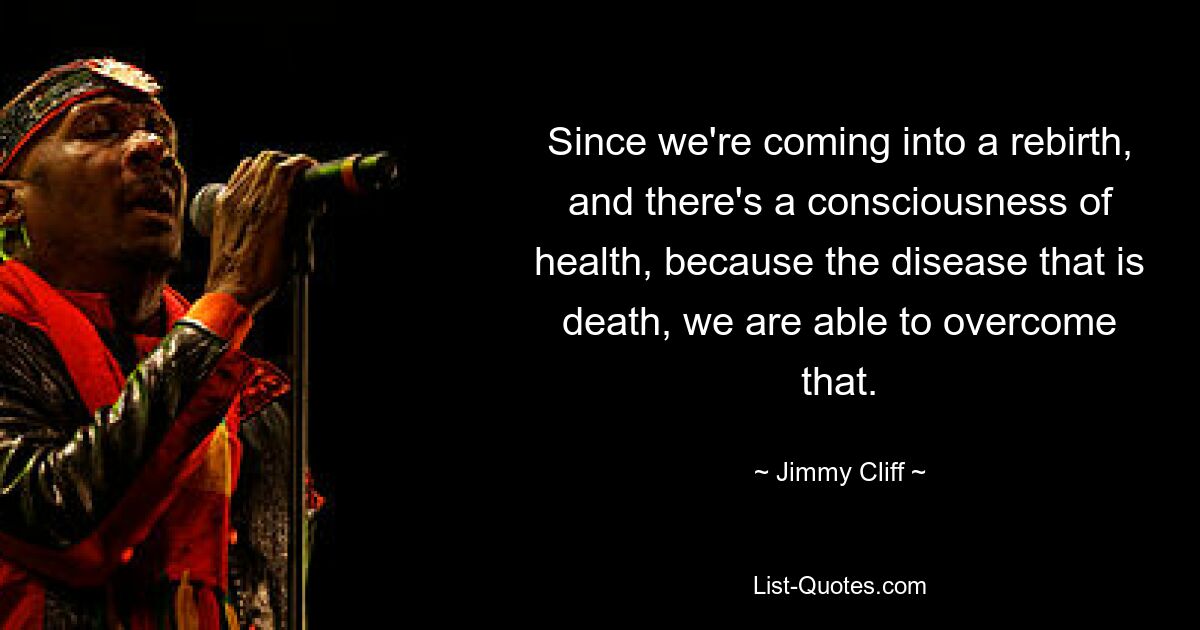 Since we're coming into a rebirth, and there's a consciousness of health, because the disease that is death, we are able to overcome that.

~ Jimmy Cliff ~

List-Quotes.com